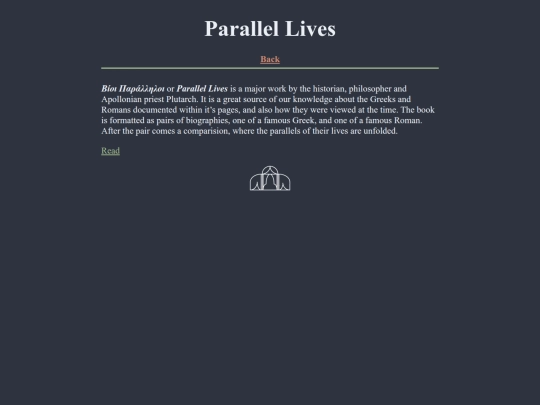 Parallel Lives

Back

Βίοι Παράλληλοι or Parallel Lives is a major work by the historian, philosopher and Apollonian priest Plutarch. It is a great source of our knowledge about the Greeks and Romans documented within it's pages, and also how they were viewed at the time. The book is formatted as pairs of biographies, one of a famous Greek, and one of a famous Roman. After the pair comes a comparision, where the parallels of their lives are unfolded.

Read